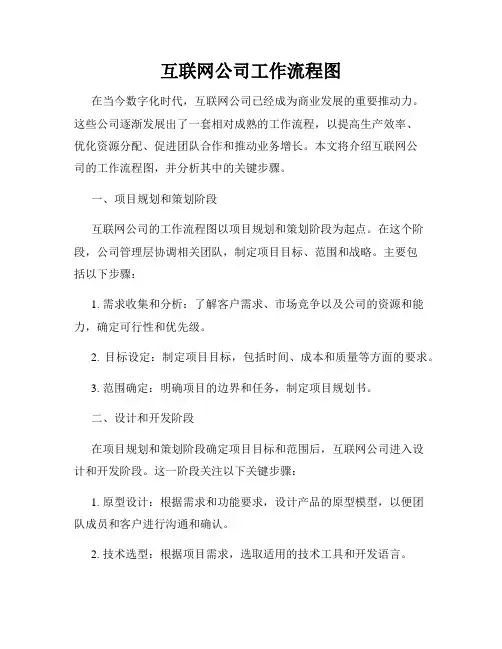 互联网公司工作流程图

在当今数字化时代，互联网公司已经成为商业发展的重要推动力。这些公司逐渐发展出了一套相对成熟的工作流程，以提高生产效率、优化资源分配、促进团队合作和推动业务增长。本文将介绍互联网公司的工作流程图，并分析其中的关键步骤。

一、项目规划和策划阶段

互联网公司的工作流程图以项目规划和策划阶段为起点。在这个阶段，公司管理层协调相关团队，制定项目目标、范围和战略。主要包括以下步骤：

1. 需求收集和分析：了解客户需求、市场竞争以及公司的资源和能力，确定可行性和优先级。

2. 目标设定：制定项目目标，包括时间、成本和质量等方面的要求。

3. 范围确定：明确项目的边界和任务，制定项目规划书。

二、设计和开发阶段

在项目规划和策划阶段确定项目目标和范围后，互联网公司进入设计和开发阶段。这一阶段关注以下关键步骤：

1. 原型设计：根据需求和功能要求，设计产品的原型模型，以便团队成员和客户进行沟通和确认。

2. 技术选型：根据项目需求，选取适用的技术工具和开发语言。